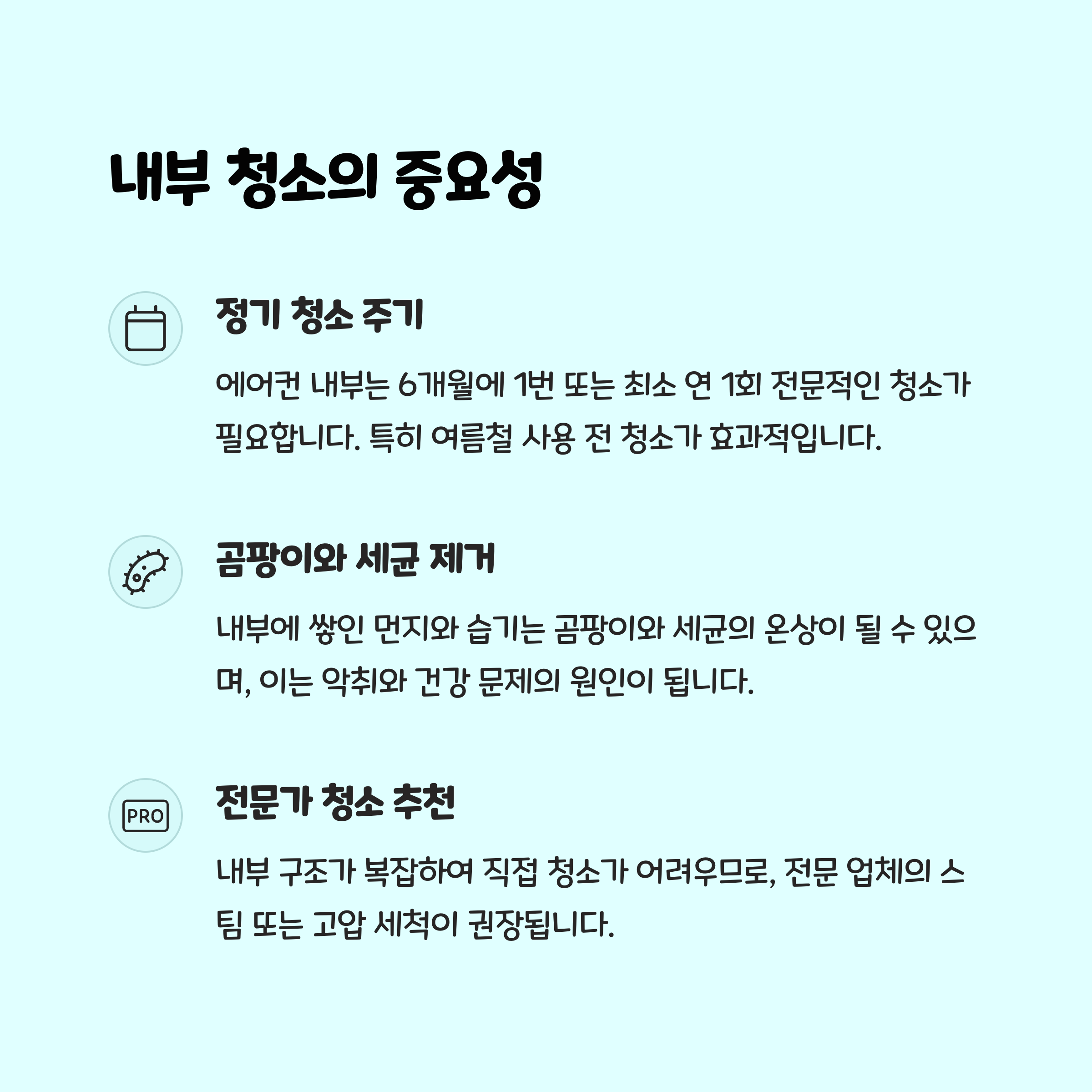 내부 청소의 중요성

정기 청소 주기

에어컨 내부는 6개월에 1번 또는 최소 연 1회 전문적인 청소가 필요합니다. 특히 여름철 사용 전 청소가 효과적입니다.

곰팡이와 세균 제거

내부에 쌓인 먼지와 습기는 곰팡이와 세균의 온상이 될 수 있으며, 이는 악취와 건강 문제의 원인이 됩니다.

PRO

전문가 청소 추천

내부 구조가 복잡하여 직접 청소가 어려우므로, 전문 업체의 스팀 또는 고압 세척이 권장됩니다.